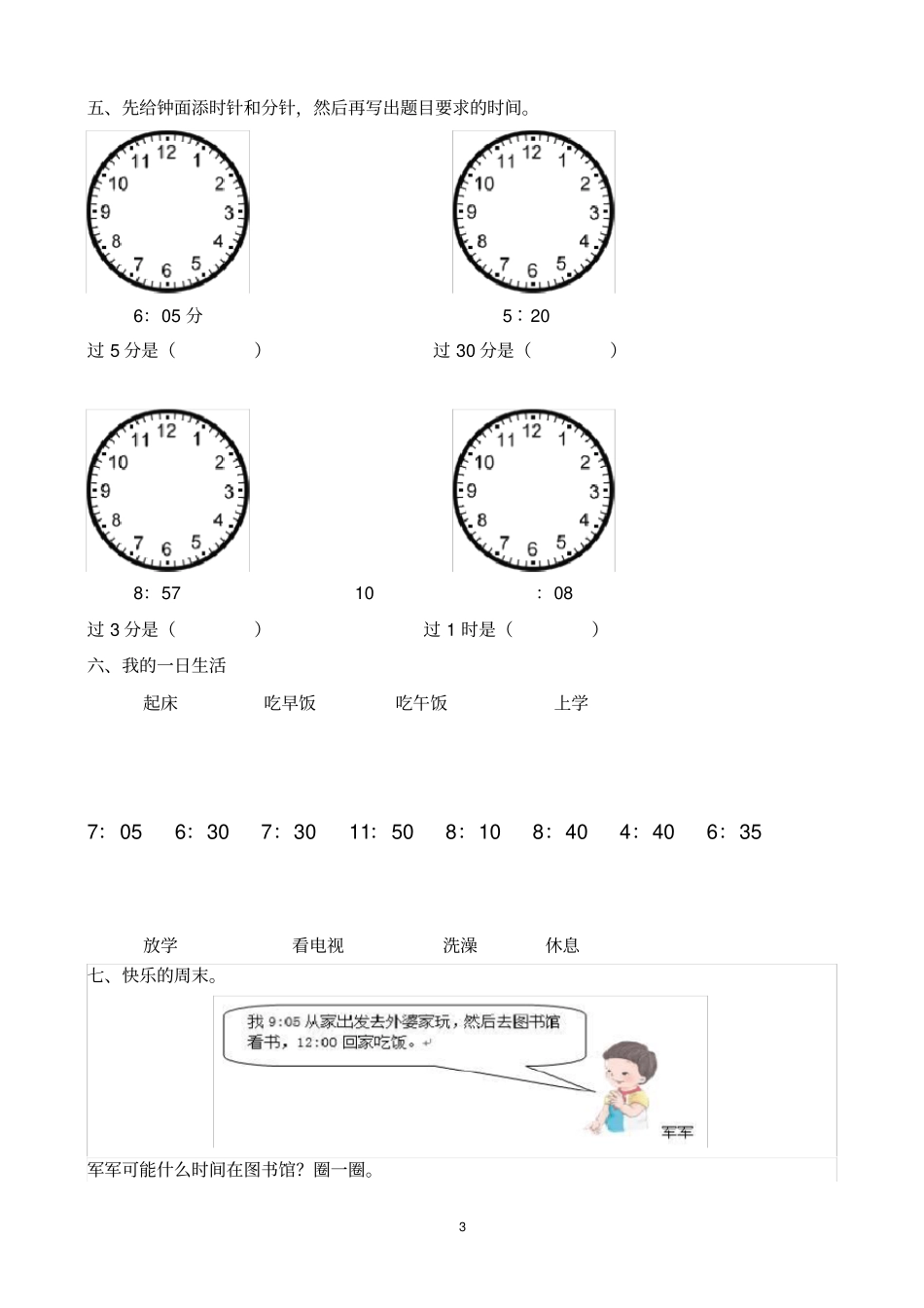 五、先给钟面添时针和分针，然后再写出题目要求的时间。

11 12 1 10 2 9 3 8 4 7 6 5

11 12 1 10 2 9 3 8 4 7 6 5

6：05 分

5：20

过 5 分是（ ）

过 30 分是（ ）

11 12 1 10 2 9 3 8 4 7 6 5

11 12 1 10 2 9 3 8 4 7 6 5

8：57

10 ：08

过 3 分是（ ）

过 1 时是（ ）

六、我的一日生活

起床 吃早饭 吃午饭 上学

7：05 6：30 7：30 11：50 8：10 8：40 4：40 6：35

放学 看电视 洗澡 休息

七、快乐的周末。

我 9:05 从家出发去外婆家玩，然后去图书馆看书，12:00 回家吃饭。

军军

军军可能什么时间在图书馆？圈一圈。

3